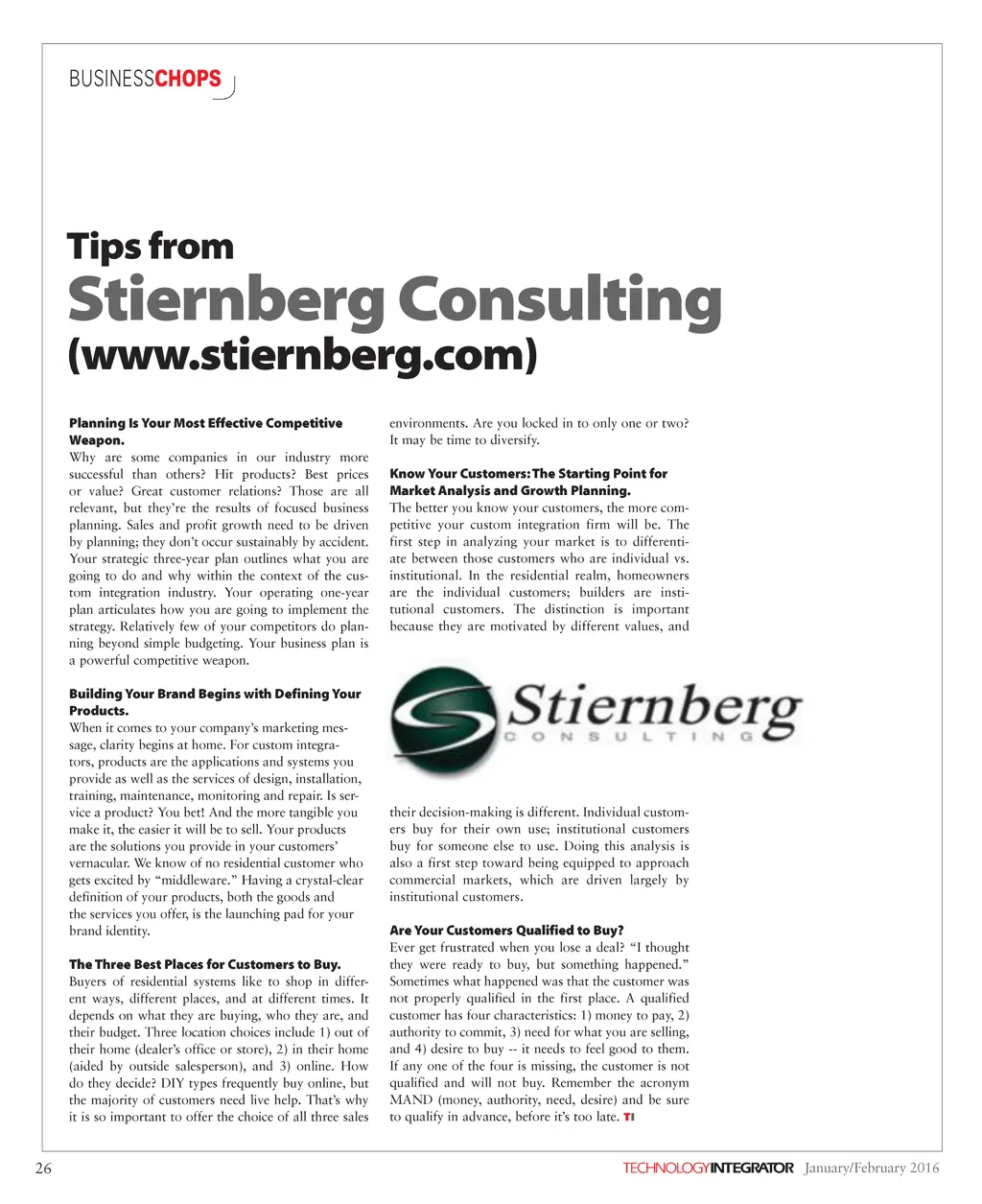 BUSINESSCHOPS

Tips from
Stiernberg Consulting
(www.stiernberg.com)

Planning Is Your Most Effective Competitive Weapon.
Why are some companies in our industry more successful than others? Hit products? Best prices or value? Great customer relations? Those are all relevant, but they're the results of focused business planning. Sales and profit growth need to be driven by planning; they don't occur sustainably by accident. Your strategic three-year plan outlines what you are going to do and why within the context of the custom integration industry. Your operating one-year plan articulates how you are going to implement the strategy. Relatively few of your competitors do planning beyond simple budgeting. Your business plan is a powerful competitive weapon.

Building Your Brand Begins with Defining Your Products.
When it comes to your company's marketing message, clarity begins at home. For custom integrators, products are the applications and systems you provide as well as the services of design, installation, training, maintenance, monitoring and repair. Is service a product? You bet! And the more tangible you make it, the easier it will be to sell. Your products are the solutions you provide in your customers' vernacular. We know of no residential customer who gets excited by "middleware." Having a crystal-clear definition of your products, both the goods and the services you offer, is the launching pad for your brand identity.

The Three Best Places for Customers to Buy.
Buyers of residential systems like to shop in different ways, different places, and at different times. It depends on what they are buying, who they are, and their budget. Three location choices include 1) out of their home (dealer's office or store), 2) in their home (aided by outside salesperson), and 3) online. How do they decide? DIY types frequently buy online, but the majority of customers need live help. That's why it is so important to offer the choice of all three sales environments. Are you locked in to only one or two? It may be time to diversify.

Know Your Customers: The Starting Point for Market Analysis and Growth Planning.
The better you know your customers, the more competitive your custom integration firm will be. The first step in analyzing your market is to differentiate between those customers who are individual vs. institutional. In the residential realm, homeowners are the individual customers; builders are institutional customers. The distinction is important because they are motivated by different values, and

Stiernberg
CONSULTING

their decision-making is different. Individual customers buy for their own use; institutional customers buy for someone else to use. Doing this analysis is also a first step toward being equipped to approach commercial markets, which are driven largely by institutional customers.

Are Your Customers Qualified to Buy?
Ever get frustrated when you lose a deal? "I thought they were ready to buy, but something happened." Sometimes what happened was that the customer was not properly qualified in the first place. A qualified customer has four characteristics: 1) money to pay, 2) authority to commit, 3) need for what you are selling, and 4) desire to buy -- it needs to feel good to them. If any one of the four is missing, the customer is not qualified and will not buy. Remember the acronym MAND (money, authority, need, desire) and be sure to qualify in advance, before it's too late. TI

26 TECHNOLOGYINTEGRATOR January/February 2016